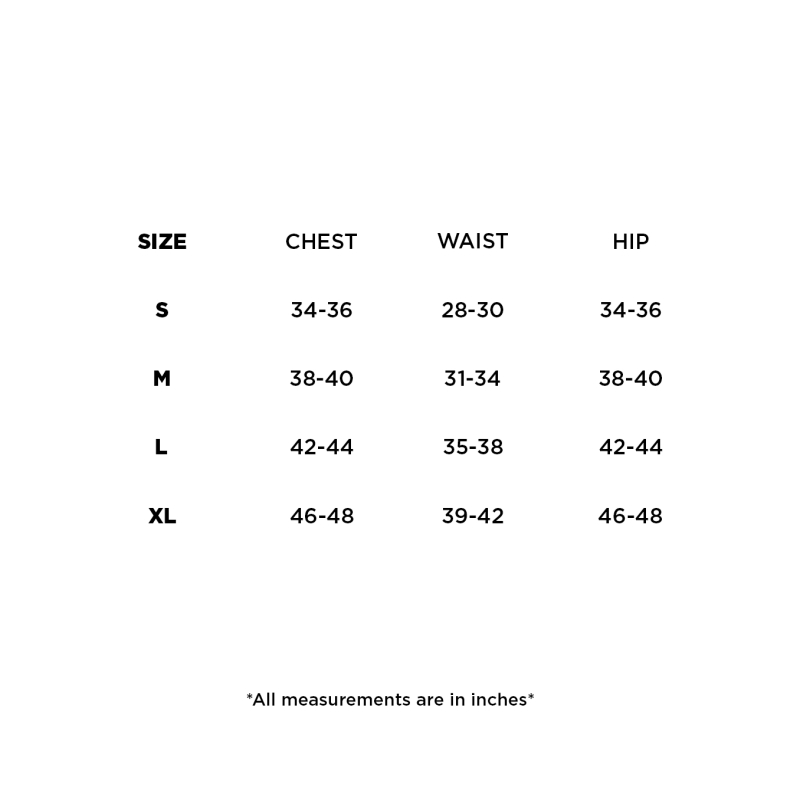 | SIZE | CHEST | WAIST | HIP |
|---|---|---|---|
| S | 34-36 | 28-30 | 34-36 |
| M | 38-40 | 31-34 | 38-40 |
| L | 42-44 | 35-38 | 42-44 |
| XL | 46-48 | 39-42 | 46-48 |

*All measurements are in inches*